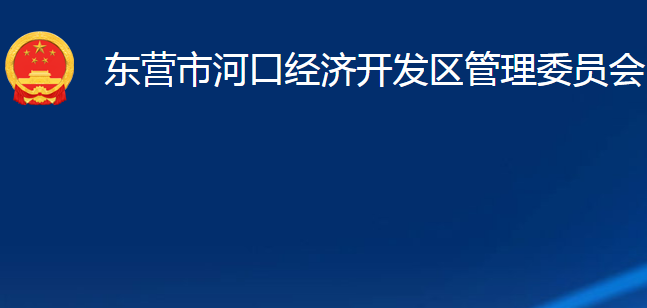 东营市河口经济开发区管理委员会